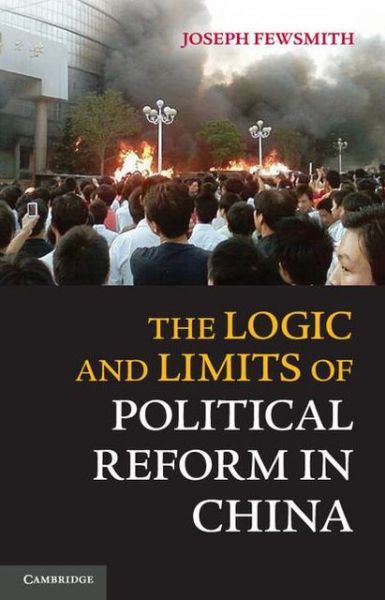 JOSEPH FEWSMITH

THE LOGIC AND LIMITS OF POLITICAL REFORM IN CHINA

CAMBRIDGE